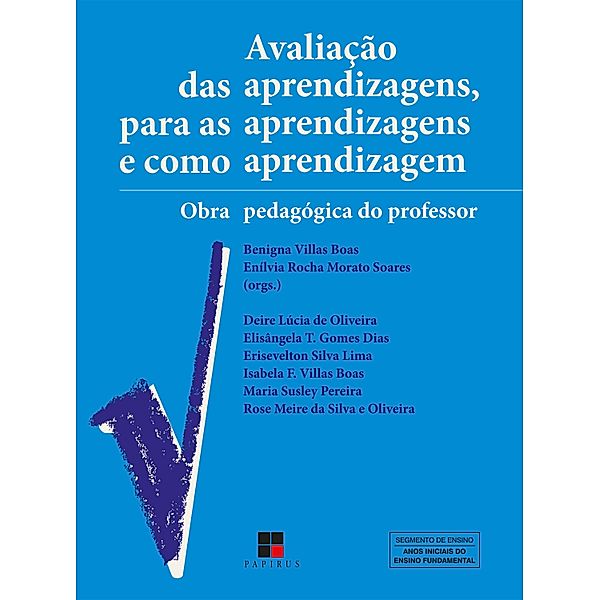 Avaliação das aprendizagens, para as aprendizagens e como aprendizagem

Obra pedagógica do professor

Benigna Villas Boas
Enílvia Rocha Morato Soares
(orgs.)

Deire Lúcia de Oliveira
Elisângela T. Gomes Dias
Erisevelton Silva Lima
Isabela F. Villas Boas
Maria Susley Pereira
Rose Meire da Silva e Oliveira

PAPIRUS

SEGMENTO DE ENSINO
ANOS INICIAIS DO ENSINO FUNDAMENTAL